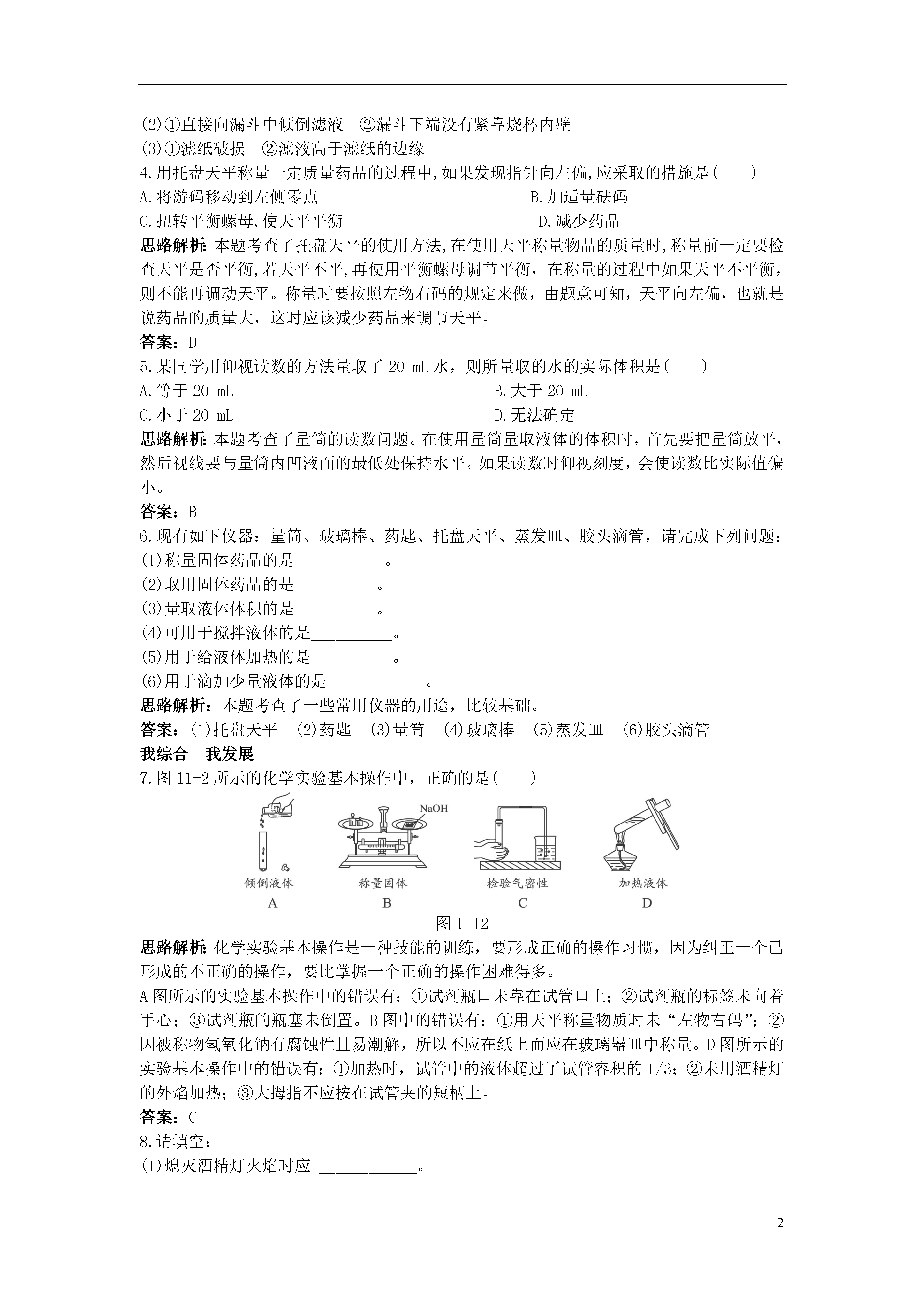 (2)①直接向漏斗中倾倒滤液　②漏斗下端没有紧靠烧杯内壁
(3)①滤纸破损　②滤液高于滤纸的边缘
4.用托盘天平称量一定质量药品的过程中,如果发现指针向左偏,应采取的措施是(　　)
A.将游码移动到左侧零点　　B.加适量砝码
C.扭转平衡螺母,使天平平衡　　D.减少药品
思路解析:本题考查了托盘天平的使用方法,在使用天平称量物品的质量时,称量前一定要检查天平是否平衡,若天平不平,再使用平衡螺母调节平衡，在称量的过程中如果天平不平衡，则不能再调动天平。称量时要按照左物右码的规定来做，由题意可知，天平向左偏，也就是说药品的质量大，这时应该减少药品来调节天平。
答案：D
5.某同学用仰视读数的方法量取了 20 mL 水，则所量取的水的实际体积是(　　)
A.等于 20 mL　　B.大于 20 mL
C.小于 20 mL　　D.无法确定
思路解析：本题考查了量筒的读数问题。在使用量筒量取液体的体积时，首先要把量筒放平，然后视线要与量筒内凹液面的最低处保持水平。如果读数时仰视刻度，会使读数比实际值偏小。
答案：B
6.现有如下仪器：量筒、玻璃棒、药匙、托盘天平、蒸发皿、胶头滴管，请完成下列问题：
(1)称量固体药品的是 __________。
(2)取用固体药品的是__________。
(3)量取液体体积的是__________。
(4)可用于搅拌液体的是__________。
(5)用于给液体加热的是__________。
(6)用于滴加少量液体的是 ___________。
思路解析：本题考查了一些常用仪器的用途，比较基础。
答案：(1)托盘天平　(2)药匙　(3)量筒　(4)玻璃棒　(5)蒸发皿　(6)胶头滴管
我综合　我发展
7.图 11-2 所示的化学实验基本操作中，正确的是(　　)
NaOH
倾倒液体　称量固体　检验气密性　加热液体
A　B　C　D
图 1-12
思路解析:化学实验基本操作是一种技能的训练，要形成正确的操作习惯，因为纠正一个已形成的不正确的操作，要比掌握一个正确的操作困难得多。
A 图所示的实验基本操作中的错误有：①试剂瓶口未靠在试管口上；②试剂瓶的标签未向着手心；③试剂瓶的瓶塞未倒置。B 图中的错误有：①用天平称量物质时未“左物右码”；②因被称物氢氧化钠有腐蚀性且易潮解，所以不应在纸上而应在玻璃器皿中称量。D 图所示的实验基本操作中的错误有：①加热时，试管中的液体超过了试管容积的 1/3；②未用酒精灯的外焰加热；③大拇指不应按在试管夹的短柄上。
答案：C
8.请填空：
(1)熄灭酒精灯火焰时应 ____________。

2